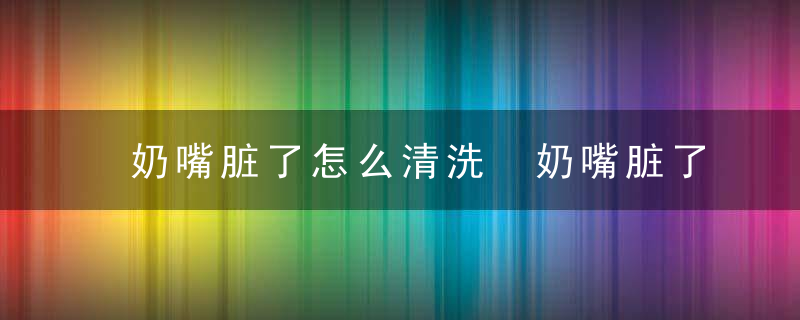 奶嘴脏了怎么清洗 奶嘴脏了